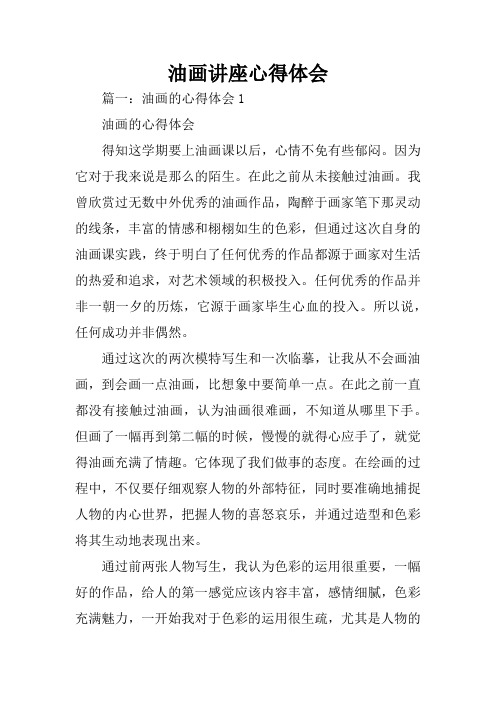 油画讲座心得体会

篇一：油画的心得体会 1

油画的心得体会

得知这学期要上油画课以后，心情不免有些郁闷。因为它对于我来说是那么的陌生。在此之前从未接触过油画。我曾欣赏过无数中外优秀的油画作品，陶醉于画家笔下那灵动的线条，丰富的情感和栩栩如生的色彩，但通过这次自身的油画课实践，终于明白了任何优秀的作品都源于画家对生活的热爱和追求，对艺术领域的积极投入。任何优秀的作品并非一朝一夕的历炼，它源于画家毕生心血的投入。所以说，任何成功并非偶然。

通过这次的两次模特写生和一次临摹，让我从不会画油画，到会画一点油画，比想象中要简单一点。在此之前一直都没有接触过油画，认为油画很难画，不知道从哪里下手。但画了一幅再到第二幅的时候，慢慢的就得心应手了，就觉得油画充满了情趣。它体现了我们做事的态度。在绘画的过程中，不仅要仔细观察人物的外部特征，同时要准确地捕捉人物的内心世界，把握人物的喜怒哀乐，并通过造型和色彩将其生动地表现出来。

通过前两张人物写生，我认为色彩的运用很重要，一幅好的作品，给人的第一感觉应该内容丰富，感情细腻，色彩充满魅力，一开始我对于色彩的运用很生疏，尤其是人物的